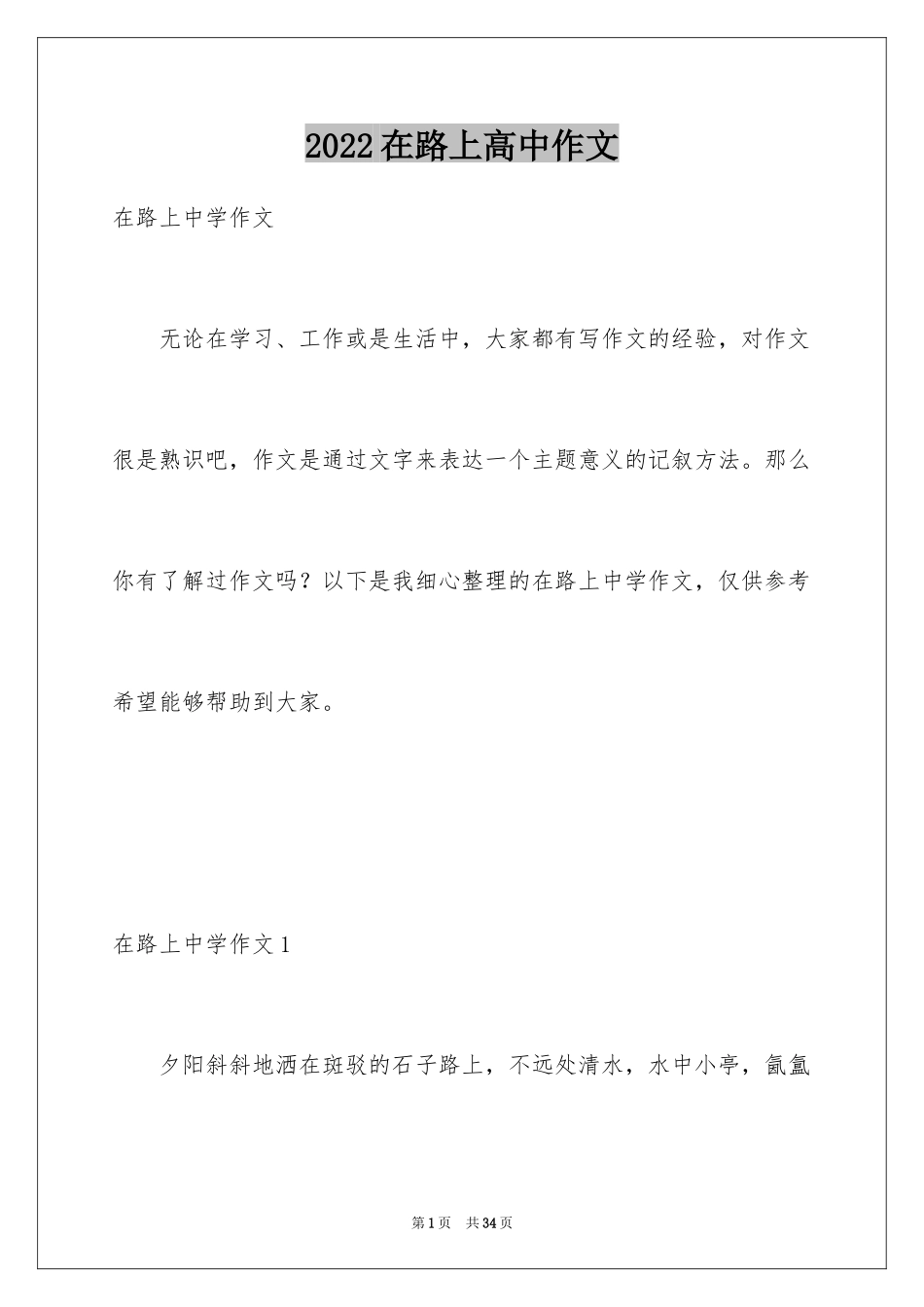 2022在路上高中作文

在路上中学作文

无论在学习、工作或是生活中，大家都有写作文的经验，对作文很是熟识吧，作文是通过文字来表达一个主题意义的记叙方法。那么你有了解过作文吗？以下是我细心整理的在路上中学作文，仅供参考希望能够帮助到大家。

在路上中学作文1

夕阳斜斜地洒在斑驳的石子路上，不远处清水，水中小亭，氤氲

第1页 共34页